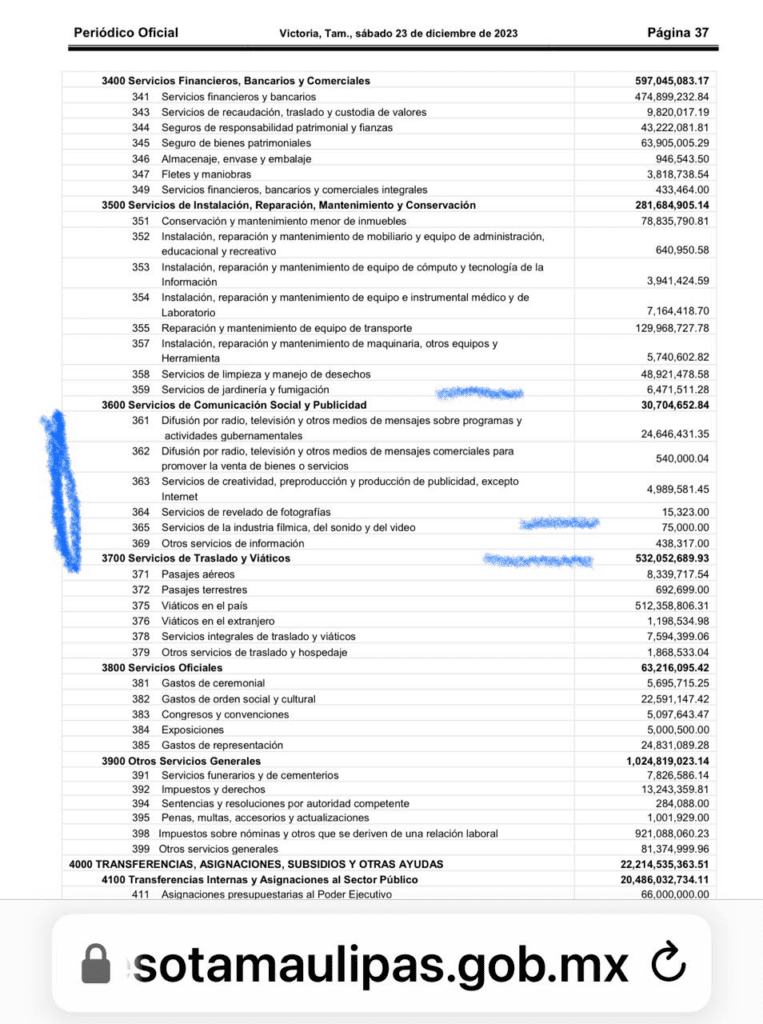 Periódico Oficial Victoria, Tam., sábado 23 de diciembre de 2023 Página 37

| | |
|---|---|
| 3400 Servicios Financieros, Bancarios y Comerciales | 597,045,083.17 |
| 341 Servicios financieros y bancarios | 474,899,232.84 |
| 343 Servicios de recaudación, traslado y custodia de valores | 9,820,017.19 |
| 344 Seguros de responsabilidad patrimonial y fianzas | 43,222,081.81 |
| 345 Seguro de bienes patrimoniales | 63,905,005.29 |
| 346 Almacenaje, envase y embalaje | 946,543.50 |
| 347 Fletes y maniobras | 3,818,738.54 |
| 349 Servicios financieros, bancarios y comerciales integrales | 433,464.00 |
| 3500 Servicios de Instalación, Reparación, Mantenimiento y Conservación | 281,684,905.14 |
| 351 Conservación y mantenimiento menor de inmuebles | 78,835,790.81 |
| 352 Instalación, reparación y mantenimiento de mobiliario y equipo de administración, educacional y recreativo | 640,950.58 |
| 353 Instalación, reparación y mantenimiento de equipo de cómputo y tecnología de la Información | 3,941,424.59 |
| 354 Instalación, reparación y mantenimiento de equipo e instrumental médico y de Laboratorio | 7,164,418.70 |
| 355 Reparación y mantenimiento de equipo de transporte | 129,968,727.78 |
| 357 Instalación, reparación y mantenimiento de maquinaria, otros equipos y Herramienta | 5,740,602.82 |
| 358 Servicios de limpieza y manejo de desechos | 48,921,478.58 |
| 359 Servicios de jardinería y fumigación | 6,471,511.28 |
| 3600 Servicios de Comunicación Social y Publicidad | 30,704,652.84 |
| 361 Difusión por radio, televisión y otros medios de mensajes sobre programas y actividades gubernamentales | 24,646,431.35 |
| 362 Difusión por radio, televisión y otros medios de mensajes comerciales para promover la venta de bienes o servicios | 540,000.04 |
| 363 Servicios de creatividad, preproducción y producción de publicidad, excepto Internet | 4,989,581.45 |
| 364 Servicios de revelado de fotografías | 15,323.00 |
| 365 Servicios de la industria fílmica, del sonido y del video | 75,000.00 |
| 369 Otros servicios de información | 438,317.00 |
| 3700 Servicios de Traslado y Viáticos | 532,052,689.93 |
| 371 Pasajes aéreos | 8,339,717.54 |
| 372 Pasajes terrestres | 692,699.00 |
| 375 Viáticos en el país | 512,358,806.31 |
| 376 Viáticos en el extranjero | 1,198,534.98 |
| 378 Servicios integrales de traslado y viáticos | 7,594,399.06 |
| 379 Otros servicios de traslado y hospedaje | 1,868,533.04 |
| 3800 Servicios Oficiales | 63,216,095.42 |
| 381 Gastos de ceremonial | 5,695,715.25 |
| 382 Gastos de orden social y cultural | 22,591,147.42 |
| 383 Congresos y convenciones | 5,097,643.47 |
| 384 Exposiciones | 5,000,500.00 |
| 385 Gastos de representación | 24,831,089.28 |
| 3900 Otros Servicios Generales | 1,024,819,023.14 |
| 391 Servicios funerarios y de cementerios | 7,826,586.14 |
| 392 Impuestos y derechos | 13,243,359.81 |
| 394 Sentencias y resoluciones por autoridad competente | 284,088.00 |
| 395 Penas, multas, accesorios y actualizaciones | 1,001,929.00 |
| 398 Impuestos sobre nóminas y otros que se deriven de una relación laboral | 921,088,060.23 |
| 399 Otros servicios generales | 81,374,999.96 |
| 4000 TRANSFERENCIAS, ASIGNACIONES, SUBSIDIOS Y OTRAS AYUDAS | 22,214,535,363.51 |
| 4100 Transferencias Internas y Asignaciones al Sector Público | 20,486,032,734.11 |
| 411 Asignaciones presupuestarias al Poder Ejecutivo | 66,000,000.00 |

sotamaulipas.gob.mx